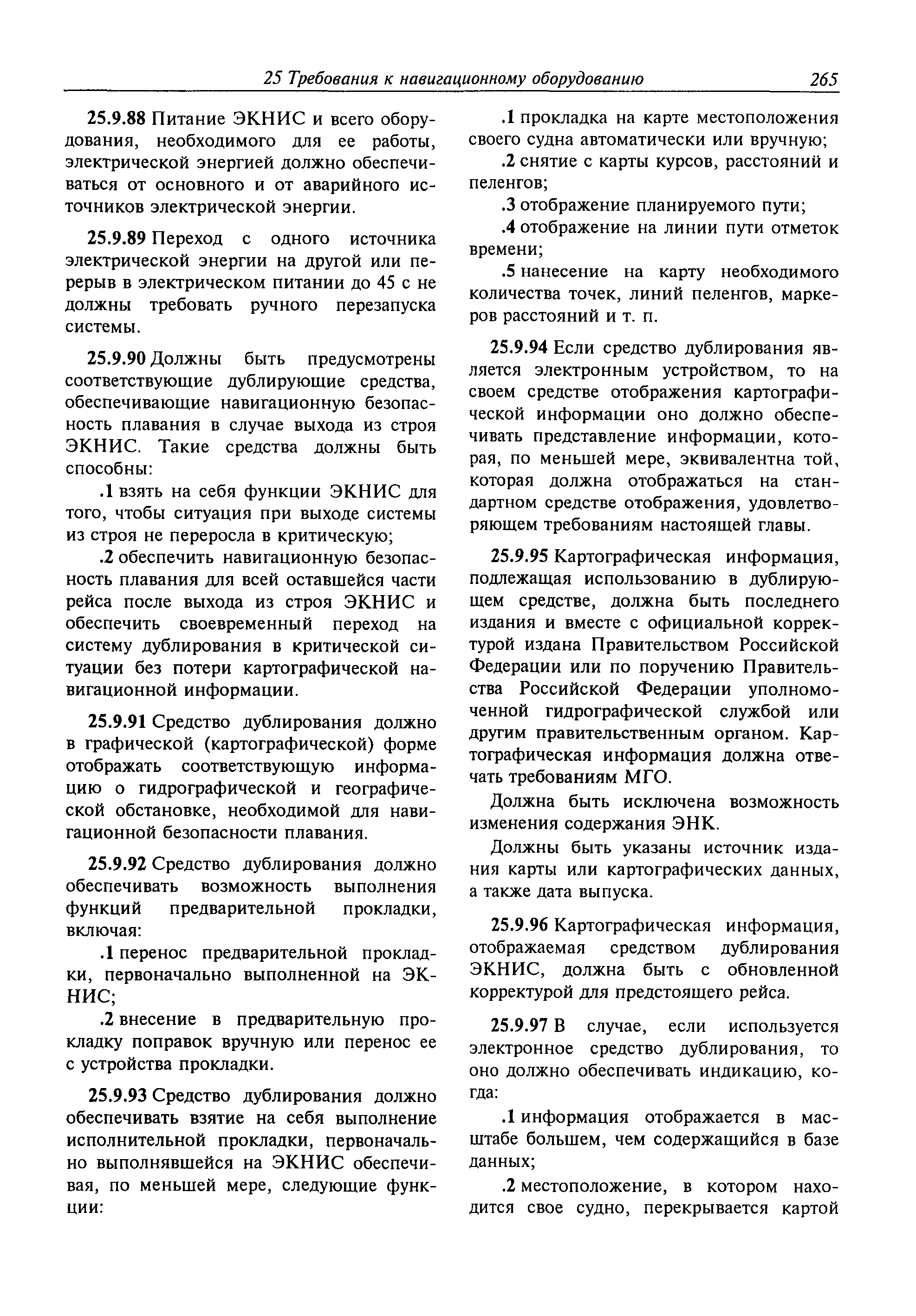 25 Требования к навигационному оборудованию 265

25.9.88 Питание ЭКНИС и всего оборудования, необходимого для ее работы, электрической энергией должно обеспечиваться от основного и от аварийного источников электрической энергии.

25.9.89 Переход с одного источника электрической энергии на другой или перерыв в электрическом питании до 45 с не должны требовать ручного перезапуска системы.

25.9.90 Должны быть предусмотрены соответствующие дублирующие средства, обеспечивающие навигационную безопасность плавания в случае выхода из строя ЭКНИС. Такие средства должны быть способны:

.1 взять на себя функции ЭКНИС для того, чтобы ситуация при выходе системы из строя не переросла в критическую;

.2 обеспечить навигационную безопасность плавания для всей оставшейся части рейса после выхода из строя ЭКНИС и обеспечить своевременный переход на систему дублирования в критической ситуации без потери картографической навигационной информации.

25.9.91 Средство дублирования должно в графической (картографической) форме отображать соответствующую информацию о гидрографической и географической обстановке, необходимой для навигационной безопасности плавания.

25.9.92 Средство дублирования должно обеспечивать возможность выполнения функций предварительной прокладки, включая:

.1 перенос предварительной прокладки, первоначально выполненной на ЭКНИС;

.2 внесение в предварительную прокладку поправок вручную или перенос ее с устройства прокладки.

25.9.93 Средство дублирования должно обеспечивать взятие на себя выполнение исполнительной прокладки, первоначально выполнявшейся на ЭКНИС обеспечивая, по меньшей мере, следующие функции:

.1 прокладка на карте местоположения своего судна автоматически или вручную;

.2 снятие с карты курсов, расстояний и пеленгов;

.3 отображение планируемого пути;

.4 отображение на линии пути отметок времени;

.5 нанесение на карту необходимого количества точек, линий пеленгов, маркеров расстояний и т. п.

25.9.94 Если средство дублирования является электронным устройством, то на своем средстве отображения картографической информации оно должно обеспечивать представление информации, которая, по меньшей мере, эквивалентна той, которая должна отображаться на стандартном средстве отображения, удовлетворяющем требованиям настоящей главы.

25.9.95 Картографическая информация, подлежащая использованию в дублирующем средстве, должна быть последнего издания и вместе с официальной корректурой издана Правительством Российской Федерации или по поручению Правительства Российской Федерации уполномоченной гидрографической службой или другим правительственным органом. Картографическая информация должна отвечать требованиям МГО.

Должна быть исключена возможность изменения содержания ЭНК.

Должны быть указаны источник издания карты или картографических данных, а также дата выпуска.

25.9.96 Картографическая информация, отображаемая средством дублирования ЭКНИС, должна быть с обновленной корректурой для предстоящего рейса.

25.9.97 В случае, если используется электронное средство дублирования, то оно должно обеспечивать индикацию, когда:

.1 информация отображается в масштабе большем, чем содержащийся в базе данных;

.2 местоположение, в котором находится свое судно, перекрывается картой